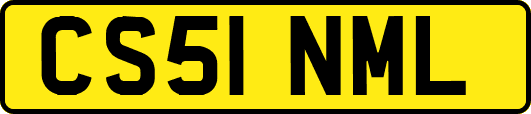 CS51 NML